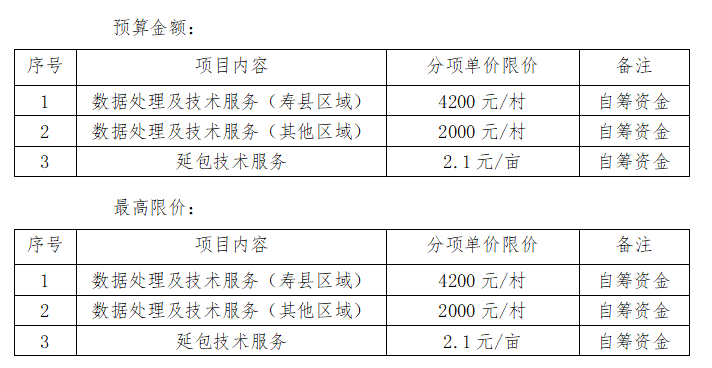 预算金额：

| 序号 | 项目内容 | 分项单价限价 | 备注 |
|---|---|---|---|
| 1 | 数据处理及技术服务（寿县区域） | 4200 元/村 | 自筹资金 |
| 2 | 数据处理及技术服务（其他区域） | 2000 元/村 | 自筹资金 |
| 3 | 延包技术服务 | 2.1 元/亩 | 自筹资金 |

最高限价：

| 序号 | 项目内容 | 分项单价限价 | 备注 |
|---|---|---|---|
| 1 | 数据处理及技术服务（寿县区域） | 4200 元/村 | 自筹资金 |
| 2 | 数据处理及技术服务（其他区域） | 2000 元/村 | 自筹资金 |
| 3 | 延包技术服务 | 2.1 元/亩 | 自筹资金 |